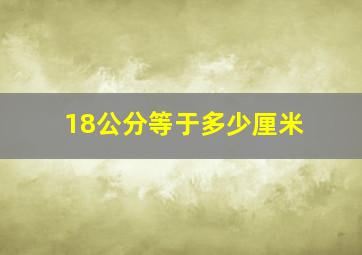 18公分等于多少厘米